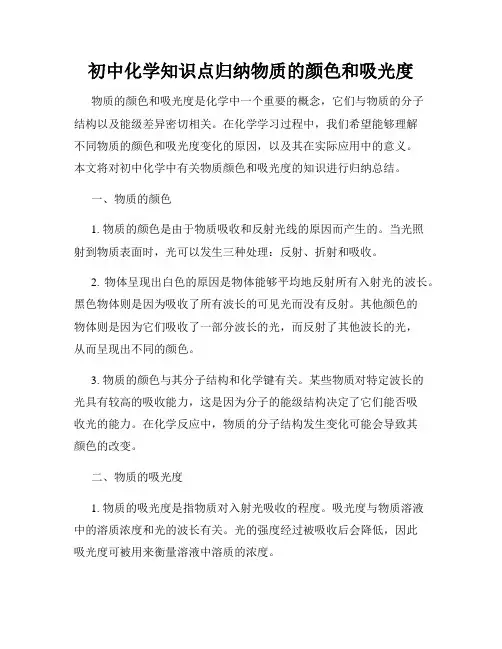 初中化学知识点归纳物质的颜色和吸光度

物质的颜色和吸光度是化学中一个重要的概念，它们与物质的分子结构以及能级差异密切相关。在化学学习过程中，我们希望能够理解不同物质的颜色和吸光度变化的原因，以及其在实际应用中的意义。本文将对初中化学中有关物质颜色和吸光度的知识进行归纳总结。

一、物质的颜色

1. 物质的颜色是由于物质吸收和反射光线的原因而产生的。当光照射到物质表面时，光可以发生三种处理：反射、折射和吸收。

2. 物体呈现出白色的原因是物体能够平均地反射所有入射光的波长。黑色物体则是因为吸收了所有波长的可见光而没有反射。其他颜色的物体则是因为它们吸收了一部分波长的光，而反射了其他波长的光，从而呈现出不同的颜色。

3. 物质的颜色与其分子结构和化学键有关。某些物质对特定波长的光具有较高的吸收能力，这是因为分子的能级结构决定了它们能否吸收光的能力。在化学反应中，物质的分子结构发生变化可能会导致其颜色的改变。

二、物质的吸光度

1. 物质的吸光度是指物质对入射光吸收的程度。吸光度与物质溶液中的溶质浓度和光的波长有关。光的强度经过被吸收后会降低，因此吸光度可被用来衡量溶液中溶质的浓度。